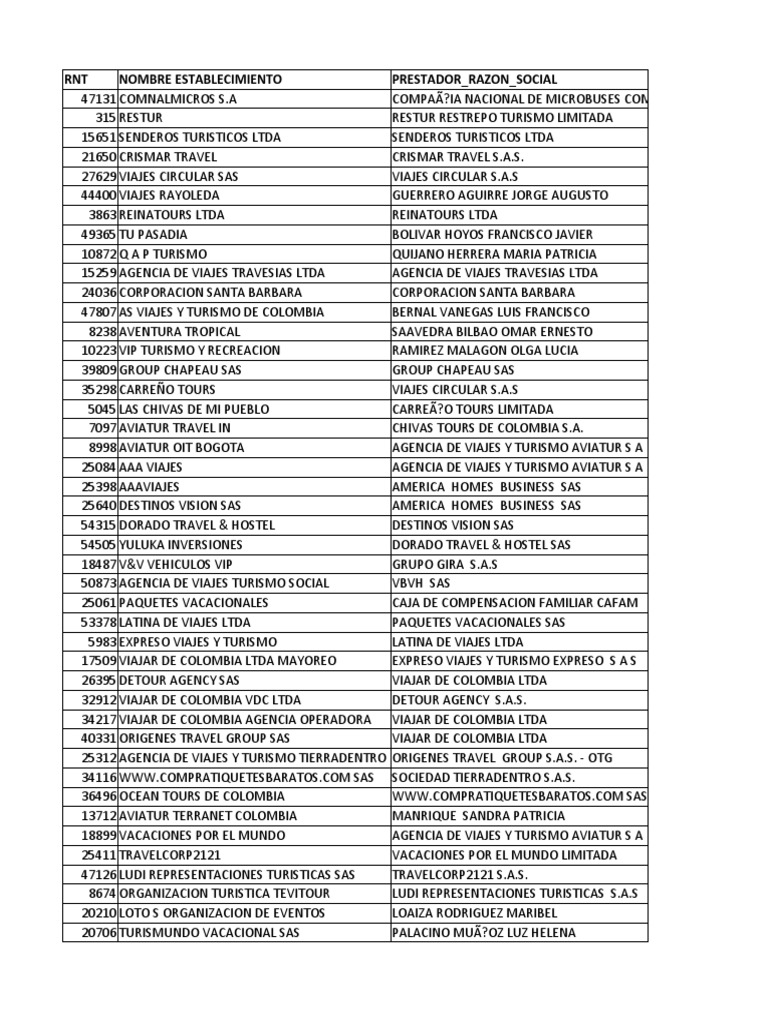 | RNT | NOMBRE ESTABLECIMIENTO | PRESTADOR_RAZON_SOCIAL |
|---|---|---|
| 47131 | COMNALMICROS S.A | COMPAÃ?IA NACIONAL DE MICROBUSES CON |
| 315 | RESTUR | RESTUR RESTREPO TURISMO LIMITADA |
| 15651 | SENDEROS TURISTICOS LTDA | SENDEROS TURISTICOS LTDA |
| 21650 | CRISMAR TRAVEL | CRISMAR TRAVEL S.A.S. |
| 27629 | VIAJES CIRCULAR SAS | VIAJES CIRCULAR S.A.S |
| 44400 | VIAJES RAYOLEDA | GUERRERO AGUIRRE JORGE AUGUSTO |
| 3863 | REINATOURS LTDA | REINATOURS LTDA |
| 49365 | TU PASADIA | BOLIVAR HOYOS FRANCISCO JAVIER |
| 10872 | Q A P TURISMO | QUIJANO HERRERA MARIA PATRICIA |
| 15259 | AGENCIA DE VIAJES TRAVESIAS LTDA | AGENCIA DE VIAJES TRAVESIAS LTDA |
| 24036 | CORPORACION SANTA BARBARA | CORPORACION SANTA BARBARA |
| 47807 | AS VIAJES Y TURISMO DE COLOMBIA | BERNAL VANEGAS LUIS FRANCISCO |
| 8238 | AVENTURA TROPICAL | SAAVEDRA BILBAO OMAR ERNESTO |
| 10223 | VIP TURISMO Y RECREACION | RAMIREZ MALAGON OLGA LUCIA |
| 39809 | GROUP CHAPEAU SAS | GROUP CHAPEAU SAS |
| 35298 | CARREÑO TOURS | VIAJES CIRCULAR S.A.S |
| 5045 | LAS CHIVAS DE MI PUEBLO | CARREÃ?O TOURS LIMITADA |
| 7097 | AVIATUR TRAVEL IN | CHIVAS TOURS DE COLOMBIA S.A. |
| 8998 | AVIATUR OIT BOGOTA | AGENCIA DE VIAJES Y TURISMO AVIATUR S A |
| 25084 | AAA VIAJES | AGENCIA DE VIAJES Y TURISMO AVIATUR S A |
| 25398 | AAAVIAJES | AMERICA HOMES BUSINESS SAS |
| 25640 | DESTINOS VISION SAS | AMERICA HOMES BUSINESS SAS |
| 54315 | DORADO TRAVEL & HOSTEL | DESTINOS VISION SAS |
| 54505 | YULUKA INVERSIONES | DORADO TRAVEL & HOSTEL SAS |
| 18487 | V&V VEHICULOS VIP | GRUPO GIRA S.A.S |
| 50873 | AGENCIA DE VIAJES TURISMO SOCIAL | VBVH SAS |
| 25061 | PAQUETES VACACIONALES | CAJA DE COMPENSACION FAMILIAR CAFAM |
| 53378 | LATINA DE VIAJES LTDA | PAQUETES VACACIONALES SAS |
| 5983 | EXPRESO VIAJES Y TURISMO | LATINA DE VIAJES LTDA |
| 17509 | VIAJAR DE COLOMBIA LTDA MAYOREO | EXPRESO VIAJES Y TURISMO EXPRESO S A S |
| 26395 | DETOUR AGENCY SAS | VIAJAR DE COLOMBIA LTDA |
| 32912 | VIAJAR DE COLOMBIA VDC LTDA | DETOUR AGENCY S.A.S. |
| 34217 | VIAJAR DE COLOMBIA AGENCIA OPERADORA | VIAJAR DE COLOMBIA LTDA |
| 40331 | ORIGENES TRAVEL GROUP SAS | VIAJAR DE COLOMBIA LTDA |
| 25312 | AGENCIA DE VIAJES Y TURISMO TIERRADENTRO | ORIGENES TRAVEL GROUP S.A.S. - OTG |
| 34116 | WWW.COMPRATIQUETESBARATOS.COM SAS | SOCIEDAD TIERRADENTRO S.A.S. |
| 36496 | OCEAN TOURS DE COLOMBIA | WWW.COMPRATIQUETESBARATOS.COM SAS |
| 13712 | AVIATUR TERRANET COLOMBIA | MANRIQUE SANDRA PATRICIA |
| 18899 | VACACIONES POR EL MUNDO | AGENCIA DE VIAJES Y TURISMO AVIATUR S A |
| 25411 | TRAVELCORP2121 | VACACIONES POR EL MUNDO LIMITADA |
| 47126 | LUDI REPRESENTACIONES TURISTICAS SAS | TRAVELCORP2121 S.A.S. |
| 8674 | ORGANIZACION TURISTICA TEVITOUR | LUDI REPRESENTACIONES TURISTICAS S.A.S |
| 20210 | LOTO S ORGANIZACION DE EVENTOS | LOAIZA RODRIGUEZ MARIBEL |
| 20706 | TURISMUNDO VACACIONAL SAS | PALACINO MUÃ?OZ LUZ HELENA |